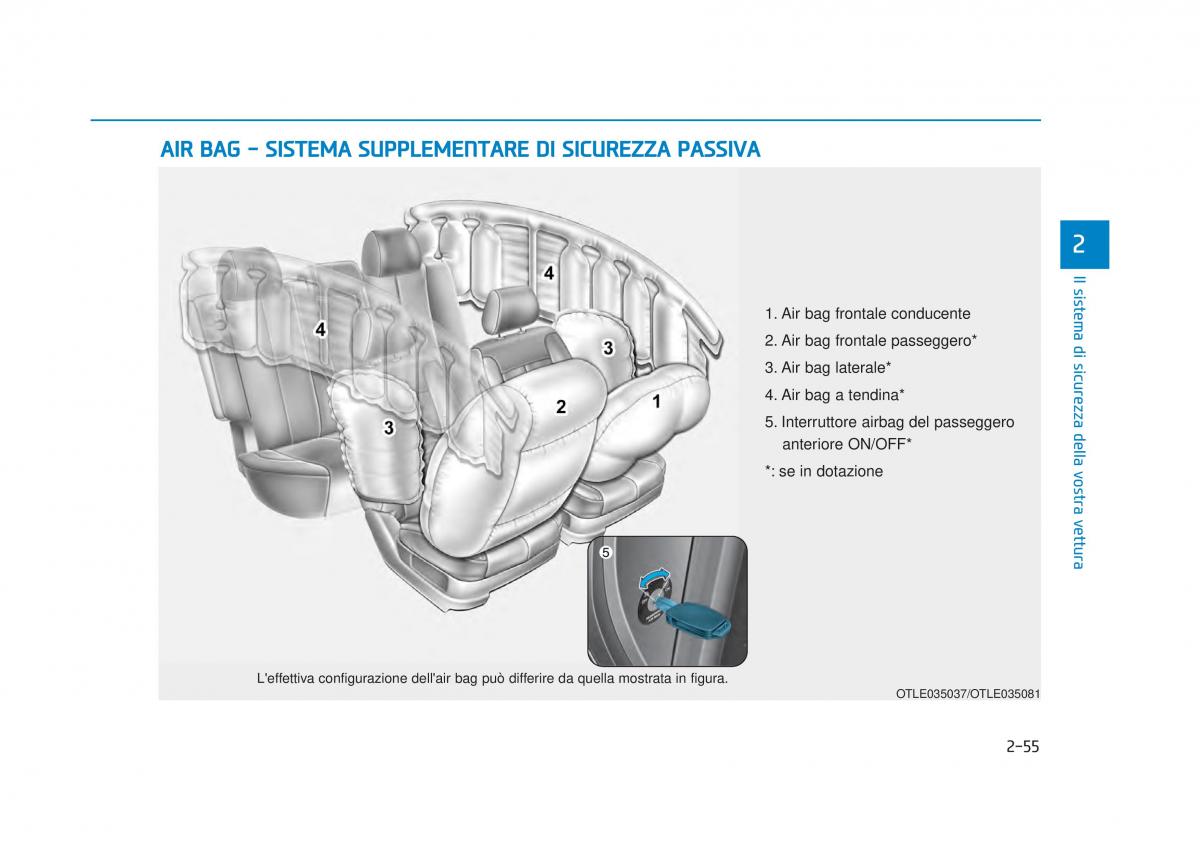 AIR BAG - SISTEMA SUPPLEMENTARE DI SICUREZZA PASSIVA

4
4
3
3
2
1
5

1. Air bag frontale conducente
2. Air bag frontale passeggero*
3. Air bag laterale*
4. Air bag a tendina*
5. Interruttore airbag del passeggero anteriore ON/OFF*
*: se in dotazione

L'effettiva configurazione dell'air bag può differire da quella mostrata in figura.

OTLE035037/OTLE035081

2
Il sistema di sicurezza della vostra vettura

2-55